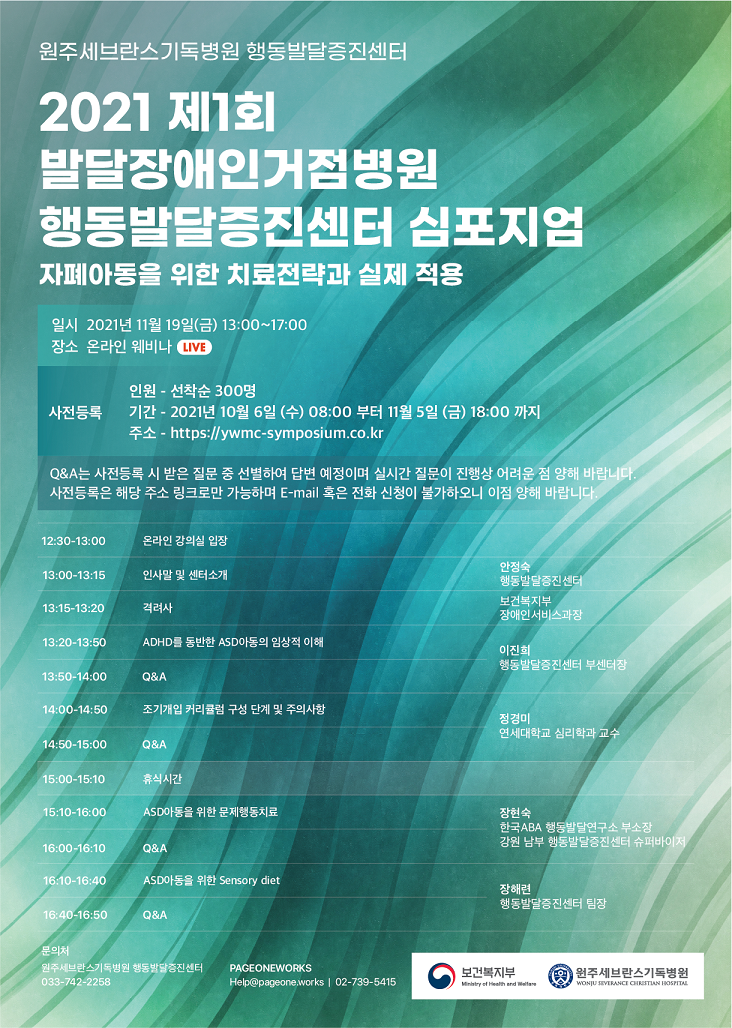 원주세브란스기독병원 행동발달증진센터

2021 제1회 발달장애인거점병원 행동발달증진센터 심포지엄

자폐아동을 위한 치료전략과 실제 적용

일시 2021년 11월 19일(금) 13:00~17:00
장소 온라인 웨비나 LIVE

사전등록

인원 - 선착순 300명
기간 - 2021년 10월 6일 (수) 08:00 부터 11월 5일 (금) 18:00 까지
주소 - https://ywmc-symposium.co.kr

Q&A는 사전등록 시 받은 질문 중 선별하여 답변 예정이며 실시간 질문이 진행상 어려운 점 양해 바랍니다.
사전등록은 해당 주소 링크로만 가능하며 E-mail 혹은 전화 신청이 불가하오니 이점 양해 바랍니다.

| | | |
|---|---|---|
| 12:30-13:00 | 온라인 강의실 입장 | |
| 13:00-13:15 | 인사말 및 센터소개 | 안정숙 행동발달증진센터 |
| 13:15-13:20 | 격려사 | 보건복지부 장애인서비스과장 |
| 13:20-13:50 | ADHD를 동반한 ASD아동의 임상적 이해 | 이진희 행동발달증진센터 부센터장 |
| 13:50-14:00 | Q&A | |
| 14:00-14:50 | 조기개입 커리큘럼 구성 단계 및 주의사항 | 정경미 연세대학교 심리학과 교수 |
| 14:50-15:00 | Q&A | |
| 15:00-15:10 | 휴식시간 | |
| 15:10-16:00 | ASD아동을 위한 문제행동치료 | 장현숙 한국ABA 행동발달연구소 부소장 강원 남부 행동발달증진센터 슈퍼바이저 |
| 16:00-16:10 | Q&A | |
| 16:10-16:40 | ASD아동을 위한 Sensory diet | 장해련 행동발달증진센터 팀장 |
| 16:40-16:50 | Q&A | |

문의처
원주세브란스기독병원 행동발달증진센터
033-742-2258

PAGEONEWORKS
Help@pageone.works | 02-739-5415

보건복지부 Ministry of Health and Welfare

원주세브란스기독병원 WONJU SEVERANCE CHRISTIAN HOSPITAL